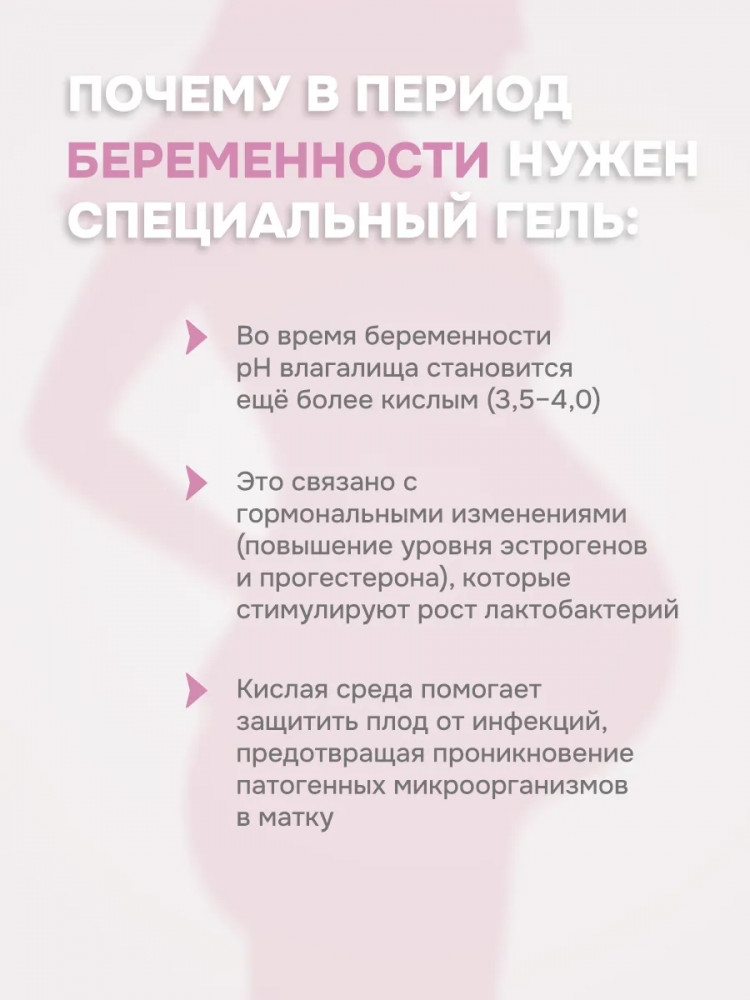 ПОЧЕМУ В ПЕРИОД БЕРЕМЕННОСТИ НУЖЕН СПЕЦИАЛЬНЫЙ ГЕЛЬ:

Во время беременности pH влагалища становится ещё более кислым (3,5–4,0)

Это связано с гормональными изменениями (повышение уровня эстрогенов и прогестерона), которые стимулируют рост лактобактерий

Кислая среда помогает защитить плод от инфекций, предотвращая проникновение патогенных микроорганизмов в матку